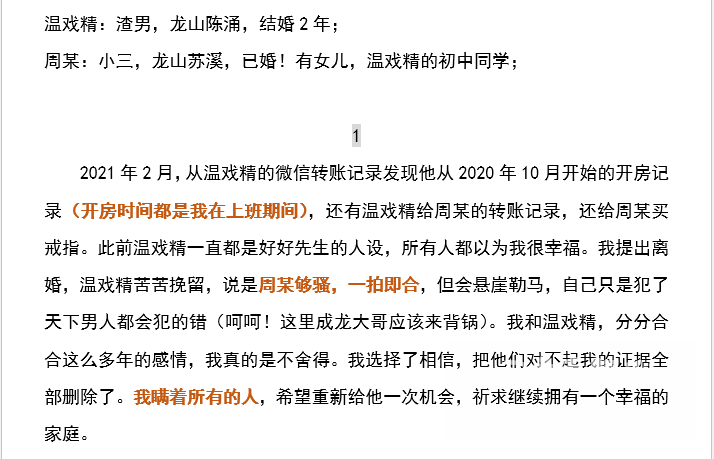 温戏精：渣男，龙山陈涌，结婚 2 年；

周某：小三，龙山苏溪，已婚！有女儿，温戏精的初中同学；

1

2021 年 2 月，从温戏精的微信转账记录发现他从 2020 年 10 月开始的开房记录（开房时间都是我在上班期间），还有温戏精给周某的转账记录，还给周某买戒指。此前温戏精一直都是好好先生的人设，所有人都以为我很幸福。我提出离婚，温戏精苦苦挽留，说是周某够骚，一拍即合，但会悬崖勒马，自己只是犯了天下男人都会犯的错（呵呵！这里成龙大哥应该来背锅）。我和温戏精，分分合合这么多年的感情，我真的是不舍得。我选择了相信，把他们对不起我的证据全部删除了。我瞒着所有的人，希望重新给他一次机会，祈求继续拥有一个幸福的家庭。